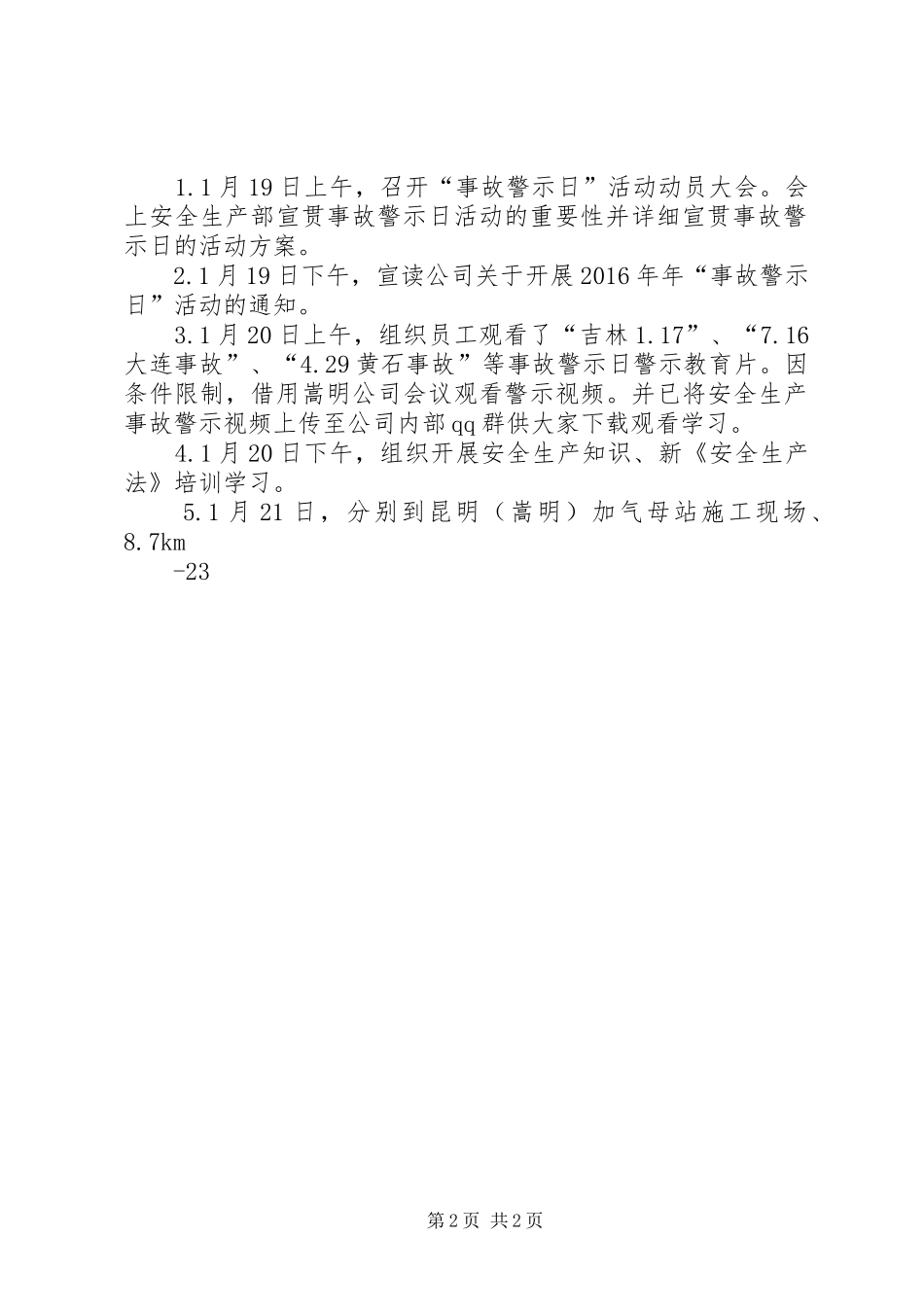 1.1月19日上午，召开“事故警示日”活动动员大会。会上安全生产部宣贯事故警示日活动的重要性并详细宣贯事故警示日的活动方案。

2.1月19日下午，宣读公司关于开展2016年年“事故警示日”活动的通知。

3.1月20日上午，组织员工观看了“吉林1.17”、“7.16大连事故”、“4.29黄石事故”等事故警示日警示教育片。因条件限制，借用嵩明公司会议观看警示视频。并已将安全生产事故警示视频上传至公司内部qq群供大家下载观看学习。

4.1月20日下午，组织开展安全生产知识、新《安全生产法》培训学习。

5.1月21日，分别到昆明（嵩明）加气母站施工现场、8.7km

-23

第2页 共2页